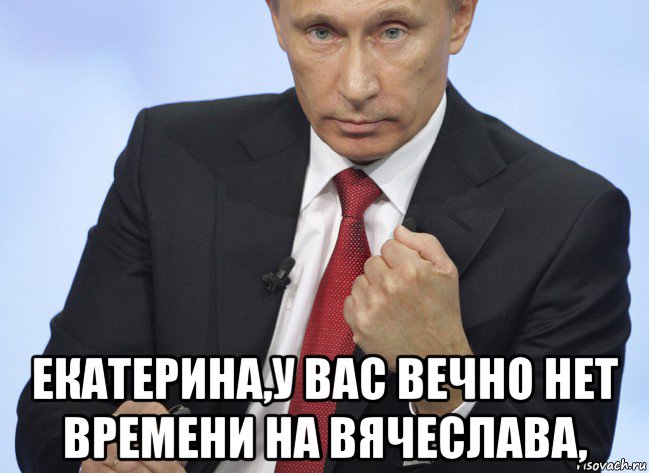 ЕКАТЕРИНА,У ВАС ВЕЧНО НЕТ ВРЕМЕНИ НА ВЯЧЕСЛАВА,

risovach.ru